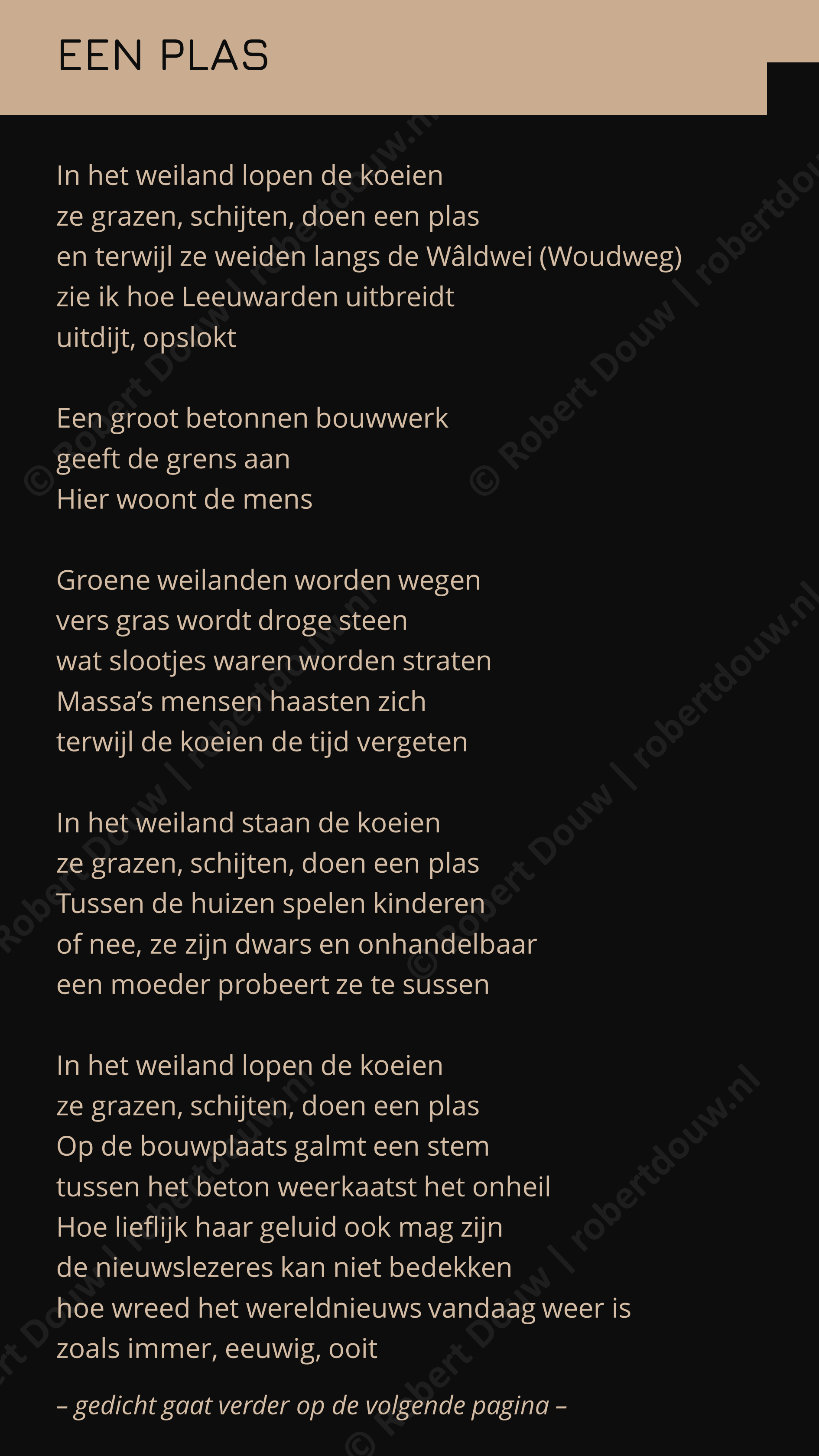 EEN PLAS

In het weiland lopen de koeien
ze grazen, schijten, doen een plas
en terwijl ze weiden langs de Wâldwei (Woudweg)
zie ik hoe Leeuwarden uitbreidt
uitdijt, opslokt

Een groot betonnen bouwwerk
geeft de grens aan
Hier woont de mens

Groene weilanden worden wegen
vers gras wordt droge steen
wat slootjes waren worden straten
Massa's mensen haasten zich
terwijl de koeien de tijd vergeten

In het weiland staan de koeien
ze grazen, schijten, doen een plas
Tussen de huizen spelen kinderen
of nee, ze zijn dwars en onhandelbaar
een moeder probeert ze te sussen

In het weiland lopen de koeien
ze grazen, schijten, doen een plas
Op de bouwplaats galmt een stem
tussen het beton weerkaatst het onheil
Hoe lieflijk haar geluid ook mag zijn
de nieuwslezeres kan niet bedekken
hoe wreed het wereldnieuws vandaag weer is
zoals immer, eeuwig, ooit

– gedicht gaat verder op de volgende pagina –

© Robert Douw | robertdouw.nl